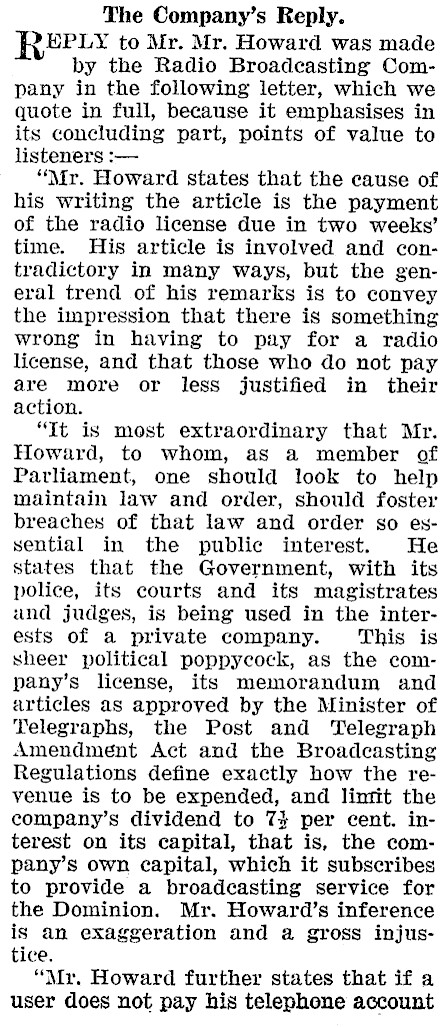 The Company's Reply.

REPLY to Mr. Mr. Howard was made by the Radio Broadcasting Company in the following letter, which we quote in full, because it emphasises in its concluding part, points of value to listeners:—

"Mr. Howard states that the cause of his writing the article is the payment of the radio license due in two weeks' time. His article is involved and contradictory in many ways, but the general trend of his remarks is to convey the impression that there is something wrong in having to pay for a radio license, and that those who do not pay are more or less justified in their action.

"It is most extraordinary that Mr. Howard, to whom, as a member of Parliament, one should look to help maintain law and order, should foster breaches of that law and order so essential in the public interest. He states that the Government, with its police, its courts and its magistrates and judges, is being used in the interests of a private company. This is sheer political poppycock, as the company's license, its memorandum and articles as approved by the Minister of Telegraphs, the Post and Telegraph Amendment Act and the Broadcasting Regulations define exactly how the revenue is to be expended, and limit the company's dividend to $7\frac{1}{2}$ per cent. interest on its capital, that is, the company's own capital, which it subscribes to provide a broadcasting service for the Dominion. Mr. Howard's inference is an exaggeration and a gross injustice.

"Mr. Howard further states that if a user does not pay his telephone account